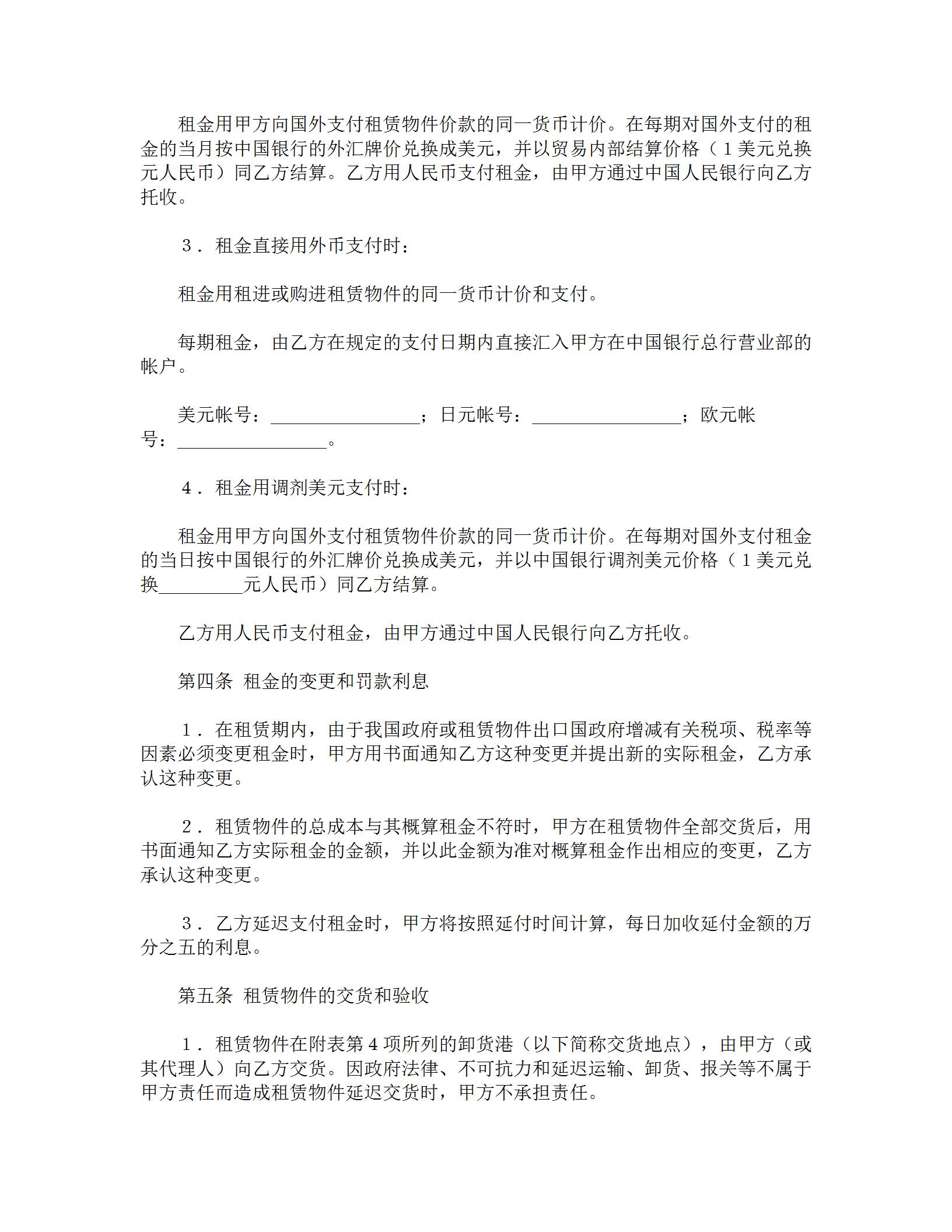 租金用甲方向国外支付租赁物件价款的同一货币计价。在每期对国外支付的租金的当月按中国银行的外汇牌价兑换成美元，并以贸易内部结算价格（１美元兑换元人民币）同乙方结算。乙方用人民币支付租金，由甲方通过中国人民银行向乙方托收。

３．租金直接用外币支付时：

租金用租进或购进租赁物件的同一货币计价和支付。

每期租金，由乙方在规定的支付日期内直接汇入甲方在中国银行总行营业部的帐户。

美元帐号：________________；日元帐号：________________；欧元帐号：________________。

４．租金用调剂美元支付时：

租金用甲方向国外支付租赁物件价款的同一货币计价。在每期对国外支付租金的当日按中国银行的外汇牌价兑换成美元，并以中国银行调剂美元价格（１美元兑换_________元人民币）同乙方结算。

乙方用人民币支付租金，由甲方通过中国人民银行向乙方托收。

第四条 租金的变更和罚款利息

１．在租赁期内，由于我国政府或租赁物件出口国政府增减有关税项、税率等因素必须变更租金时，甲方用书面通知乙方这种变更并提出新的实际租金，乙方承认这种变更。

２．租赁物件的总成本与其概算租金不符时，甲方在租赁物件全部交货后，用书面通知乙方实际租金的金额，并以此金额为准对概算租金作出相应的变更，乙方承认这种变更。

３．乙方延迟支付租金时，甲方将按照延付时间计算，每日加收延付金额的万分之五的利息。

第五条 租赁物件的交货和验收

１．租赁物件在附表第４项所列的卸货港（以下简称交货地点），由甲方（或其代理人）向乙方交货。因政府法律、不可抗力和延迟运输、卸货、报关等不属于甲方责任而造成租赁物件延迟交货时，甲方不承担责任。